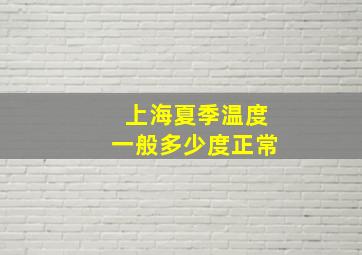 上海夏季温度
一般多少度正常